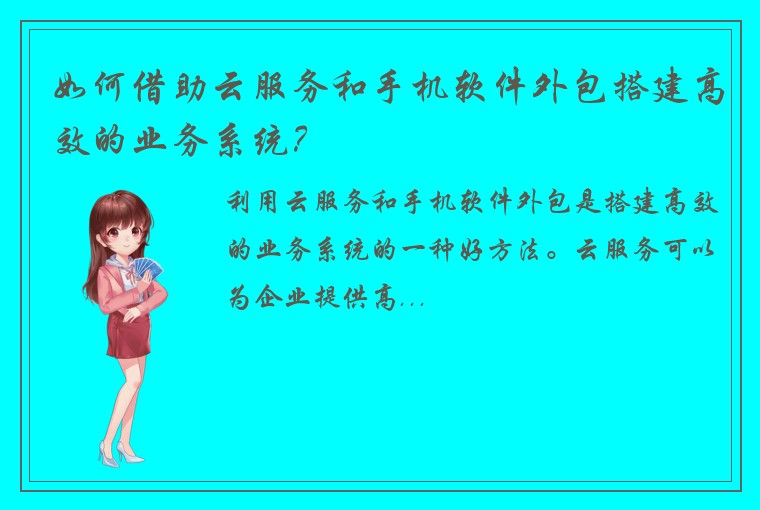 如何借助云服务和手机软件外包搭建高效的业务系统?

利用云服务和手机软件外包是搭建高效的业务系统的一种好方法。云服务可以为企业提供高...